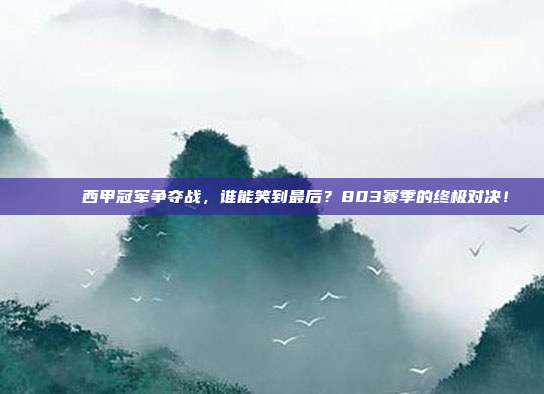 西甲冠军争夺战，谁能笑到最后？803赛季的终极对决！